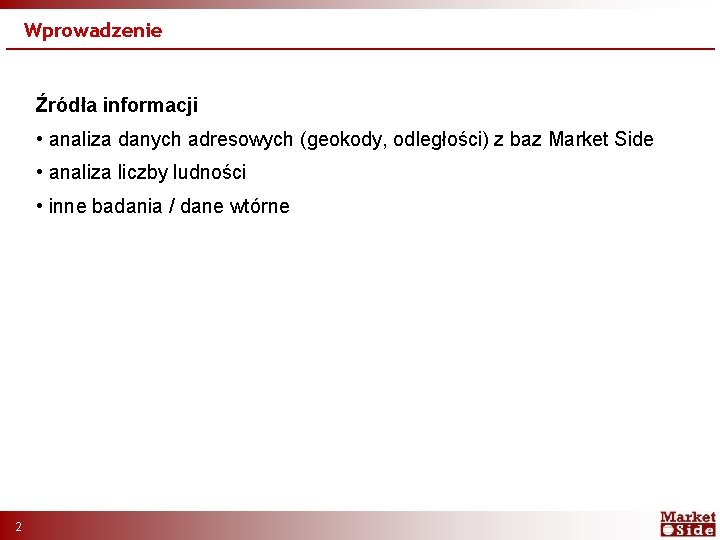 Wprowadzenie

Źródła informacji

• analiza danych adresowych (geokody, odległości) z baz Market Side

• analiza liczby ludności

• inne badania / dane wtórne

2

Market Side